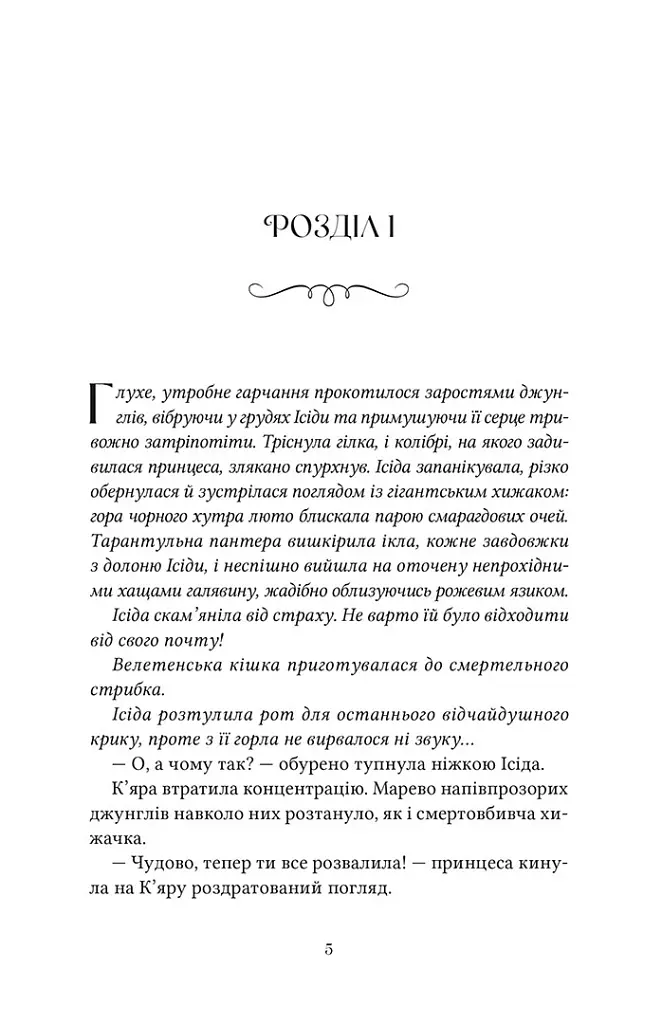 РОЗДІЛ 1

Глухе, утробне гарчання прокотилося заростями джунглів, вібруючи у грудях Ісіди та примушуючи її серце тривожно затріпотіти. Тріснула гілка, і колібрі, на якого задивилася принцеса, злякано спурхнув. Ісіда запанікувала, різко обернулася й зустрілася поглядом із гігантським хижаком: гора чорного хутра люто блискала парою смарагдових очей. Тарантульна пантера вишкірила ікла, кожне завдовжки з долоню Ісіди, і неспішно вийшла на оточену непрохідними хащами галявину, жадібно облизуючись рожевим язиком.

Ісіда скам'яніла від страху. Не варто їй було відходити від свого почту!

Велетенська кішка приготувалася до смертельного стрибка.

Ісіда розтулила рот для останнього відчайдушного крику, проте з її горла не вирвалося ні звуку...

— О, а чому так? — обурено тупнула ніжкою Ісіда.

К'яра втратила концентрацію. Марево напівпрозорих джунглів навколо них розтануло, як і смертовбивча хижачка.

— Чудово, тепер ти все розвалила! — принцеса кинула на К'яру роздратований погляд.

5